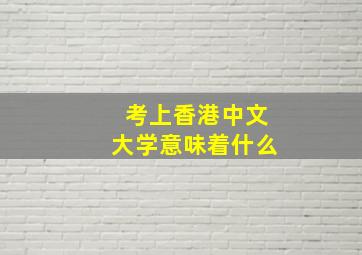 考上香港中文大学意味着什么